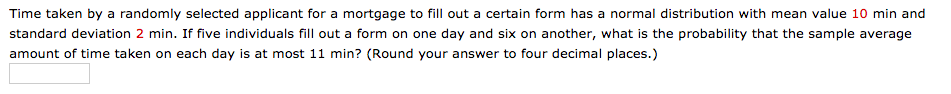 Time taken by a randomly selected applicant for a mortgage to fill out a certain form has a normal distribution with mean value 10 min and standard deviation 2 min. If five individuals fill out a form on one day and six on another, what is the probability that the sample average amount of time taken on each day is at most 11 min? (Round your answer to four decimal places.)